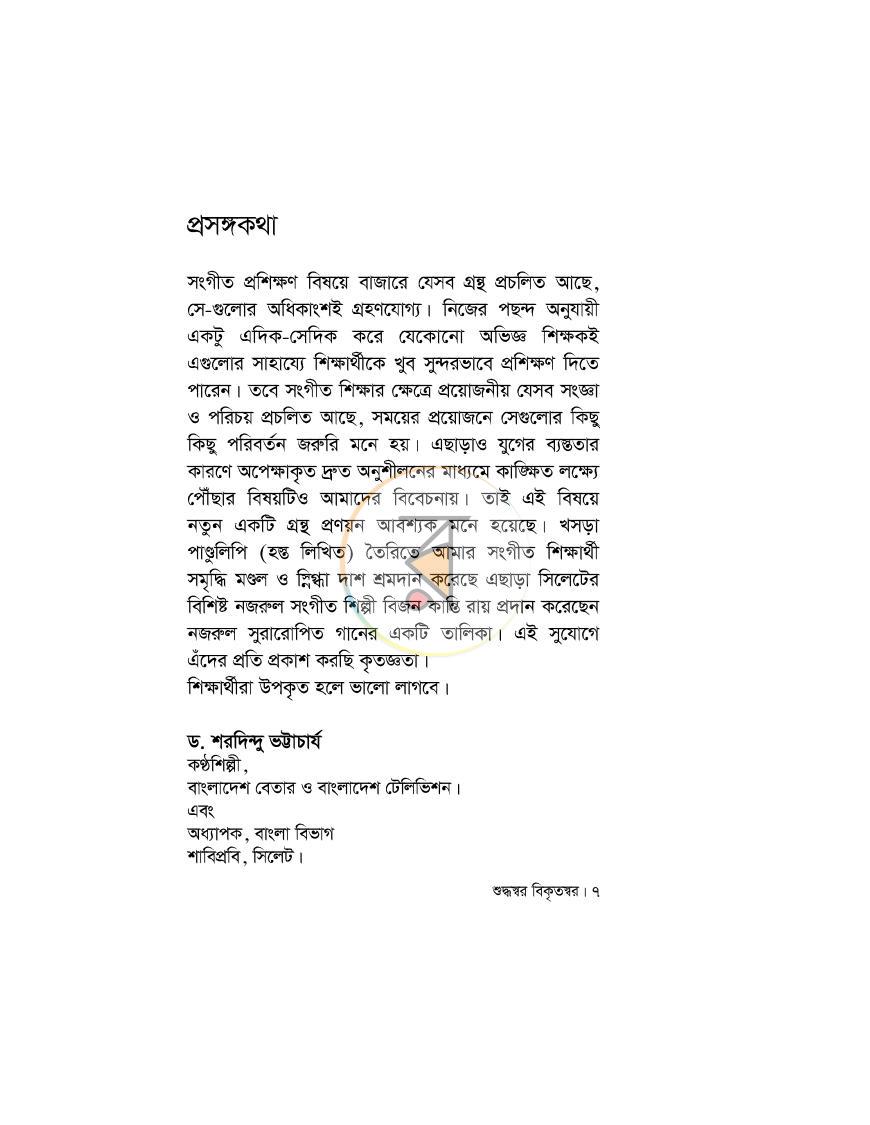 প্রসঙ্গকথা

সংগীত প্রশিক্ষণ বিষয়ে বাজারে যেসব গ্রন্থ প্রচলিত আছে, সে-গুলোর অধিকাংশই গ্রহণযোগ্য। নিজের পছন্দ অনুযায়ী একটু এদিক-সেদিক করে যেকোনো অভিজ্ঞ শিক্ষকই এগুলোর সাহায্যে শিক্ষার্থীকে খুব সুন্দরভাবে প্রশিক্ষণ দিতে পারেন। তবে সংগীত শিক্ষার ক্ষেত্রে প্রয়োজনীয় যেসব সংজ্ঞা ও পরিচয় প্রচলিত আছে, সময়ের প্রয়োজনে সেগুলোর কিছু কিছু পরিবর্তন জরুরি মনে হয়। এছাড়াও যুগের ব্যস্ততার কারণে অপেক্ষাকৃত দ্রুত অনুশীলনের মাধ্যমে কাঙ্ক্ষিত লক্ষ্যে পৌঁছার বিষয়টিও আমাদের বিবেচনায়। তাই এই বিষয়ে নতুন একটি গ্রন্থ প্রণয়ন আবশ্যক মনে হয়েছে। খসড়া পাণ্ডুলিপি (হস্ত লিখিত) তৈরিতে আমার সংগীত শিক্ষার্থী সমৃদ্ধি মণ্ডল ও স্নিগ্ধা দাশ শ্রমদান করেছে এছাড়া সিলেটের বিশিষ্ট নজরুল সংগীত শিল্পী বিজন কান্তি রায় প্রদান করেছেন নজরুল সুরারোপিত গানের একটি তালিকা। এই সুযোগে এঁদের প্রতি প্রকাশ করছি কৃতজ্ঞতা।
শিক্ষার্থীরা উপকৃত হলে ভালো লাগবে।

ড. শরদিন্দু ভট্টাচার্য
কণ্ঠশিল্পী,
বাংলাদেশ বেতার ও বাংলাদেশ টেলিভিশন।
এবং
অধ্যাপক, বাংলা বিভাগ
শাবিপ্রবি, সিলেট।

শুদ্ধস্বর বিকৃতস্বর। ৭